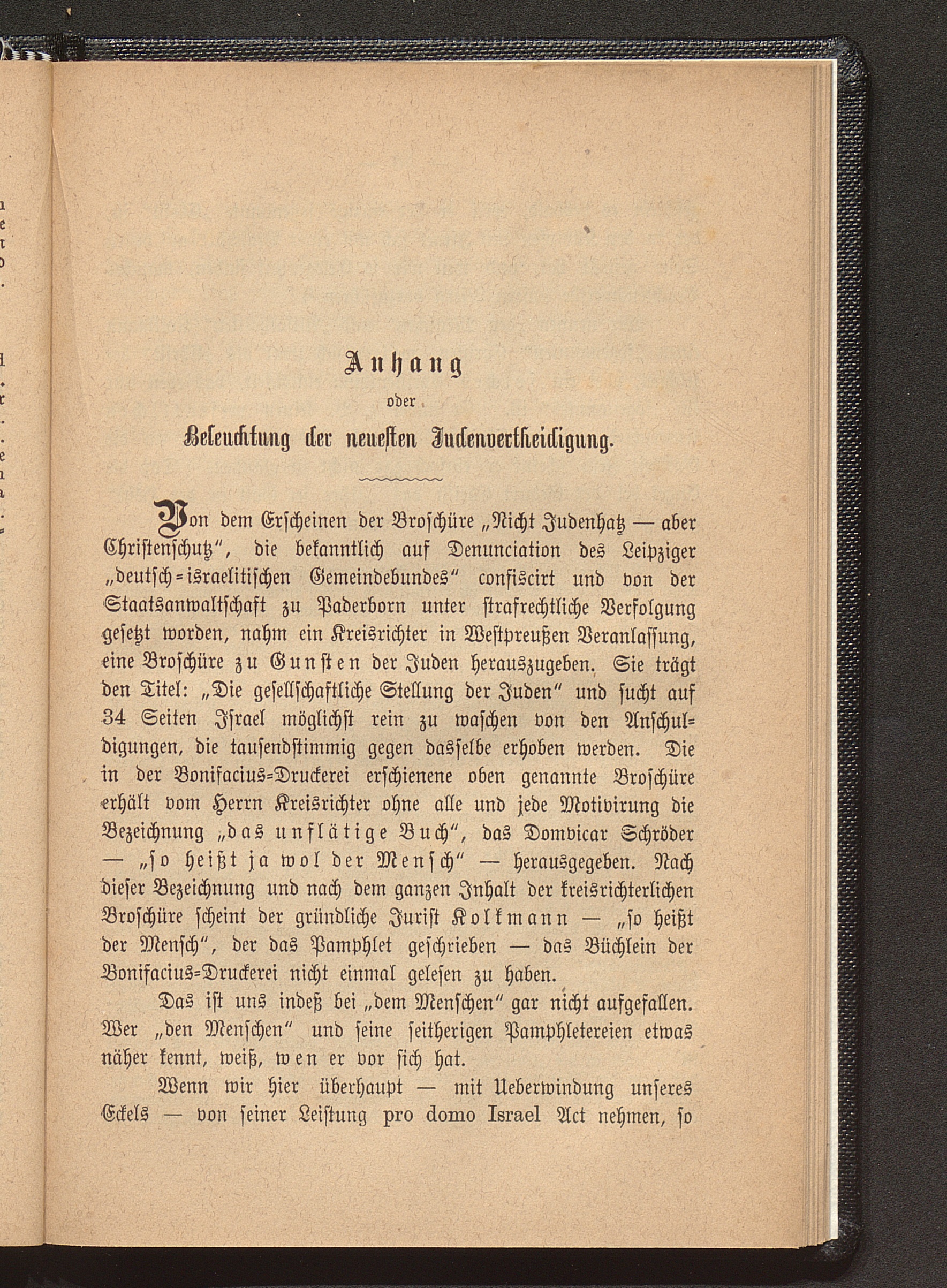 Anhang
oder
Beleuchtung der neuesten Judenvertheidigung.

Von dem Erscheinen der Broschüre „Nicht Judenhatz — aber Christenschutz“, die bekanntlich auf Denunciation des Leipziger „deutsch-israelitischen Gemeindebundes“ confiscirt und von der Staatsanwaltschaft zu Paderborn unter strafrechtliche Verfolgung gesetzt worden, nahm ein Kreisrichter in Westpreußen Veranlassung, eine Broschüre zu Gunsten der Juden herauszugeben. Sie trägt den Titel: „Die gesellschaftliche Stellung der Juden“ und sucht auf 34 Seiten Israel möglichst rein zu waschen von den Anschuldigungen, die tausendstimmig gegen dasselbe erhoben werden. Die in der Bonifacius-Druckerei erschienene oben genannte Broschüre erhält vom Herrn Kreisrichter ohne alle und jede Motivirung die Bezeichnung „das unflätige Buch“, das Domvicar Schröder — „so heißt ja wol der Mensch“ — herausgegeben. Nach dieser Bezeichnung und nach dem ganzen Inhalt der kreisrichterlichen Broschüre scheint der gründliche Jurist Kolkmann — „so heißt der Mensch“, der das Pamphlet geschrieben — das Büchlein der Bonifacius-Druckerei nicht einmal gelesen zu haben.

Das ist uns indeß bei „dem Menschen“ gar nicht aufgefallen. Wer „den Menschen“ und seine seitherigen Pamphletereien etwas näher kennt, weiß, wen er vor sich hat.

Wenn wir hier überhaupt — mit Ueberwindung unseres Eckels — von seiner Leistung pro domo Israel Act nehmen, so